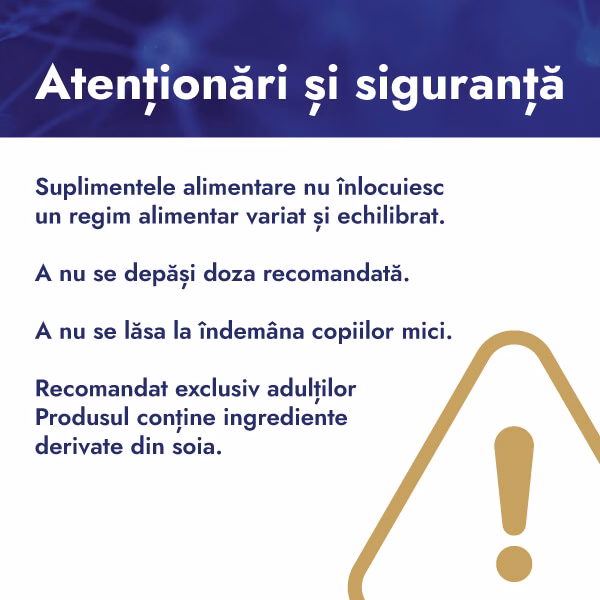 Atenționări și siguranță

Suplimentele alimentare nu înlocuiesc un regim alimentar variat și echilibrat.

A nu se depăși doza recomandată.

A nu se lăsa la îndemâna copiilor mici.

Recomandat exclusiv adulților
Produsul conține ingrediente derivate din soia.